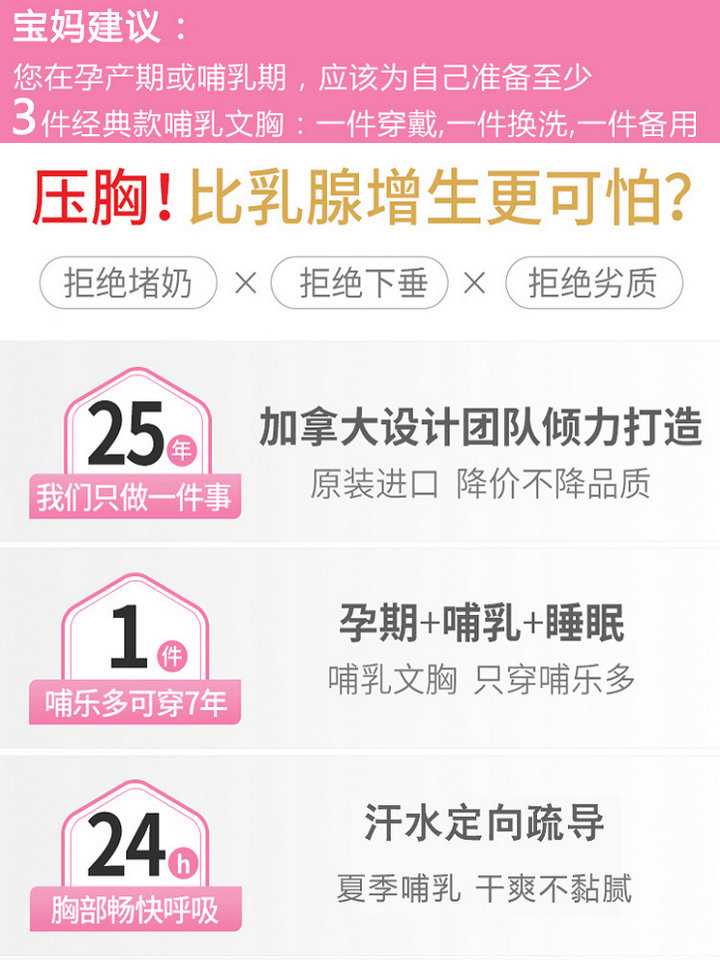 宝妈建议：
您在孕产期或哺乳期，应该为自己准备至少
3件经典款哺乳文胸：一件穿戴,一件换洗,一件备用

压胸！比乳腺增生更可怕？

拒绝堵奶 × 拒绝下垂 × 拒绝劣质

25年
我们只做一件事

加拿大设计团队倾力打造
原装进口 降价不降品质

1件
哺乐多可穿7年

孕期+哺乳+睡眠
哺乳文胸 只穿哺乐多

24h
胸部畅快呼吸

汗水定向疏导
夏季哺乳 干爽不黏腻